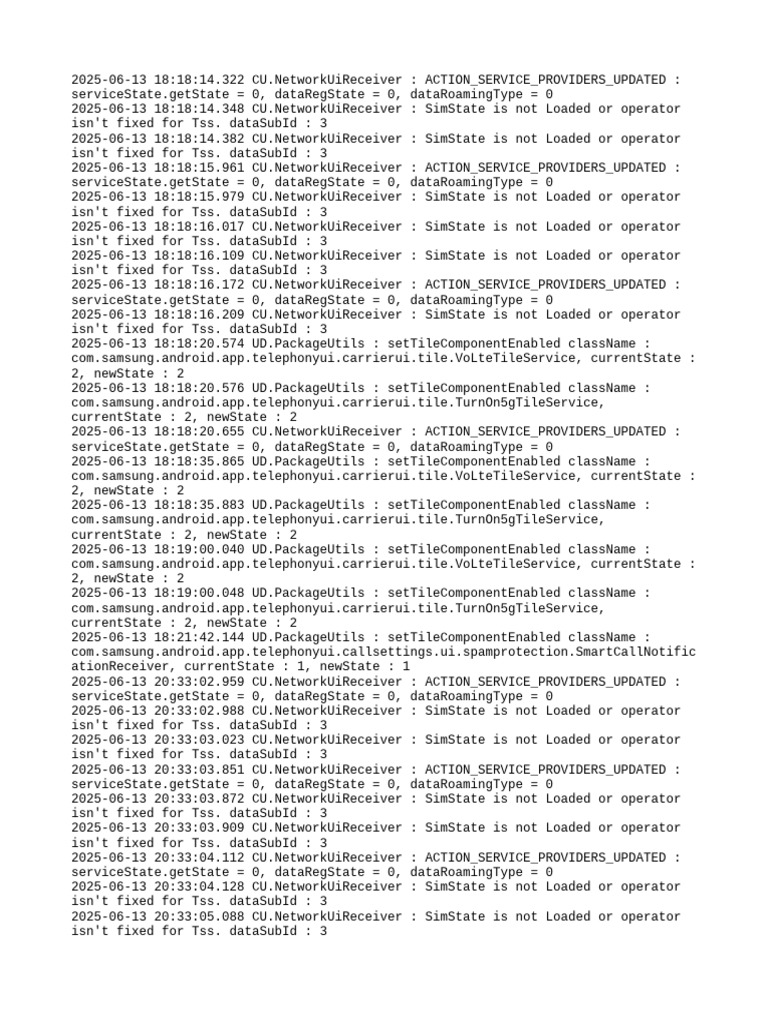 2025-06-13 18:18:14.322 CU.NetworkUiReceiver : ACTION_SERVICE_PROVIDERS_UPDATED : serviceState.getState = 0, dataRegState = 0, dataRoamingType = 0
2025-06-13 18:18:14.348 CU.NetworkUiReceiver : SimState is not Loaded or operator isn't fixed for Tss. dataSubId : 3
2025-06-13 18:18:14.382 CU.NetworkUiReceiver : SimState is not Loaded or operator isn't fixed for Tss. dataSubId : 3
2025-06-13 18:18:15.961 CU.NetworkUiReceiver : ACTION_SERVICE_PROVIDERS_UPDATED : serviceState.getState = 0, dataRegState = 0, dataRoamingType = 0
2025-06-13 18:18:15.979 CU.NetworkUiReceiver : SimState is not Loaded or operator isn't fixed for Tss. dataSubId : 3
2025-06-13 18:18:16.017 CU.NetworkUiReceiver : SimState is not Loaded or operator isn't fixed for Tss. dataSubId : 3
2025-06-13 18:18:16.109 CU.NetworkUiReceiver : SimState is not Loaded or operator isn't fixed for Tss. dataSubId : 3
2025-06-13 18:18:16.172 CU.NetworkUiReceiver : ACTION_SERVICE_PROVIDERS_UPDATED : serviceState.getState = 0, dataRegState = 0, dataRoamingType = 0
2025-06-13 18:18:16.209 CU.NetworkUiReceiver : SimState is not Loaded or operator isn't fixed for Tss. dataSubId : 3
2025-06-13 18:18:20.574 UD.PackageUtils : setTileComponentEnabled className : com.samsung.android.app.telephonyui.carrierui.tile.VoLteTileService, currentState : 2, newState : 2
2025-06-13 18:18:20.576 UD.PackageUtils : setTileComponentEnabled className : com.samsung.android.app.telephonyui.carrierui.tile.TurnOn5gTileService, currentState : 2, newState : 2
2025-06-13 18:18:20.655 CU.NetworkUiReceiver : ACTION_SERVICE_PROVIDERS_UPDATED : serviceState.getState = 0, dataRegState = 0, dataRoamingType = 0
2025-06-13 18:18:35.865 UD.PackageUtils : setTileComponentEnabled className : com.samsung.android.app.telephonyui.carrierui.tile.VoLteTileService, currentState : 2, newState : 2
2025-06-13 18:18:35.883 UD.PackageUtils : setTileComponentEnabled className : com.samsung.android.app.telephonyui.carrierui.tile.TurnOn5gTileService, currentState : 2, newState : 2
2025-06-13 18:19:00.040 UD.PackageUtils : setTileComponentEnabled className : com.samsung.android.app.telephonyui.carrierui.tile.VoLteTileService, currentState : 2, newState : 2
2025-06-13 18:19:00.048 UD.PackageUtils : setTileComponentEnabled className : com.samsung.android.app.telephonyui.carrierui.tile.TurnOn5gTileService, currentState : 2, newState : 2
2025-06-13 18:21:42.144 UD.PackageUtils : setTileComponentEnabled className : com.samsung.android.app.telephonyui.callsettings.ui.spamprotection.SmartCallNotificationReceiver, currentState : 1, newState : 1
2025-06-13 20:33:02.959 CU.NetworkUiReceiver : ACTION_SERVICE_PROVIDERS_UPDATED : serviceState.getState = 0, dataRegState = 0, dataRoamingType = 0
2025-06-13 20:33:02.988 CU.NetworkUiReceiver : SimState is not Loaded or operator isn't fixed for Tss. dataSubId : 3
2025-06-13 20:33:03.023 CU.NetworkUiReceiver : SimState is not Loaded or operator isn't fixed for Tss. dataSubId : 3
2025-06-13 20:33:03.851 CU.NetworkUiReceiver : ACTION_SERVICE_PROVIDERS_UPDATED : serviceState.getState = 0, dataRegState = 0, dataRoamingType = 0
2025-06-13 20:33:03.872 CU.NetworkUiReceiver : SimState is not Loaded or operator isn't fixed for Tss. dataSubId : 3
2025-06-13 20:33:03.909 CU.NetworkUiReceiver : SimState is not Loaded or operator isn't fixed for Tss. dataSubId : 3
2025-06-13 20:33:04.112 CU.NetworkUiReceiver : ACTION_SERVICE_PROVIDERS_UPDATED : serviceState.getState = 0, dataRegState = 0, dataRoamingType = 0
2025-06-13 20:33:04.128 CU.NetworkUiReceiver : SimState is not Loaded or operator isn't fixed for Tss. dataSubId : 3
2025-06-13 20:33:05.088 CU.NetworkUiReceiver : SimState is not Loaded or operator isn't fixed for Tss. dataSubId : 3